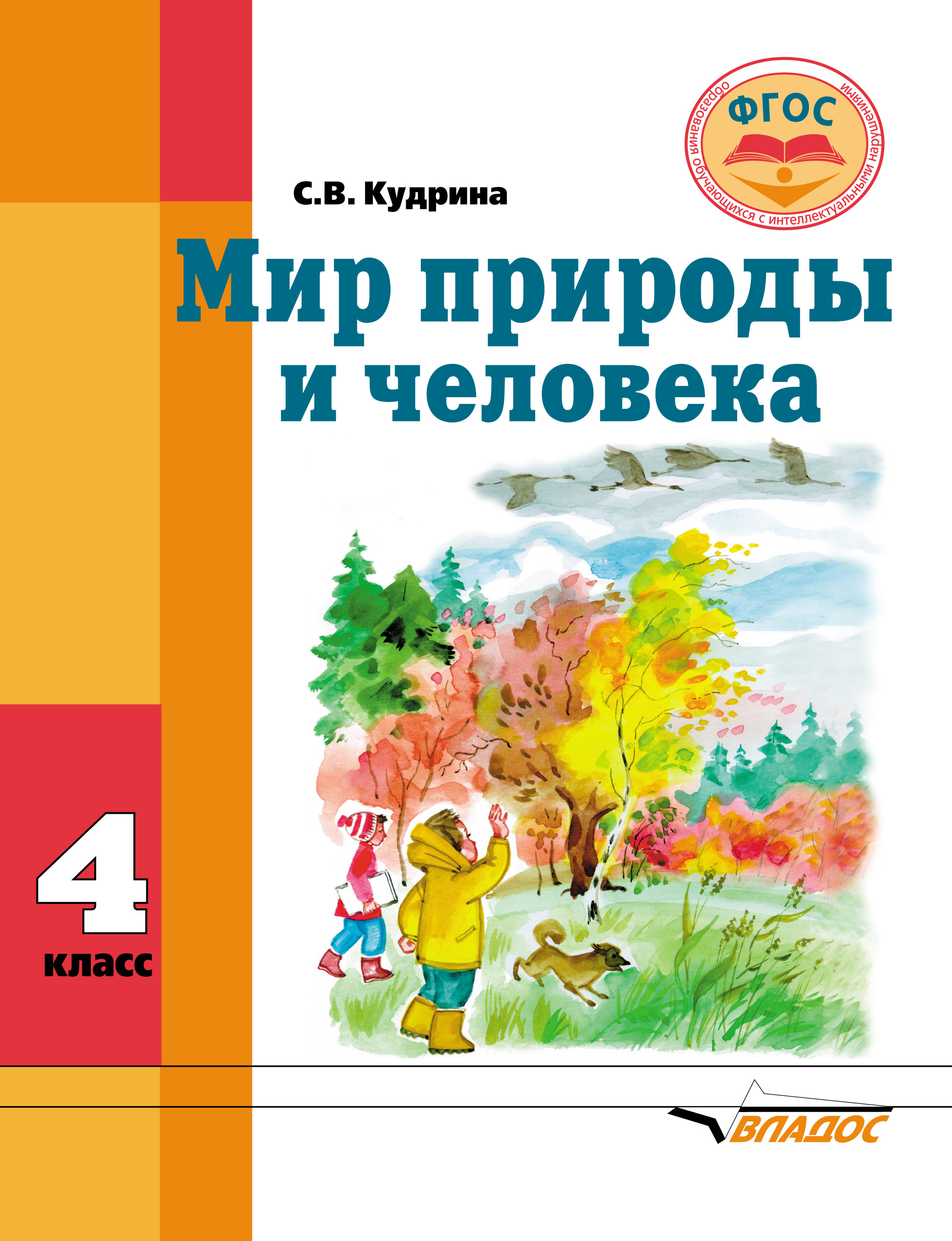 ФГОС
образования обучающихся с интеллектуальными нарушениями

С.В. Кудрина

Мир природы и человека

4 класс

ВЛАДОС